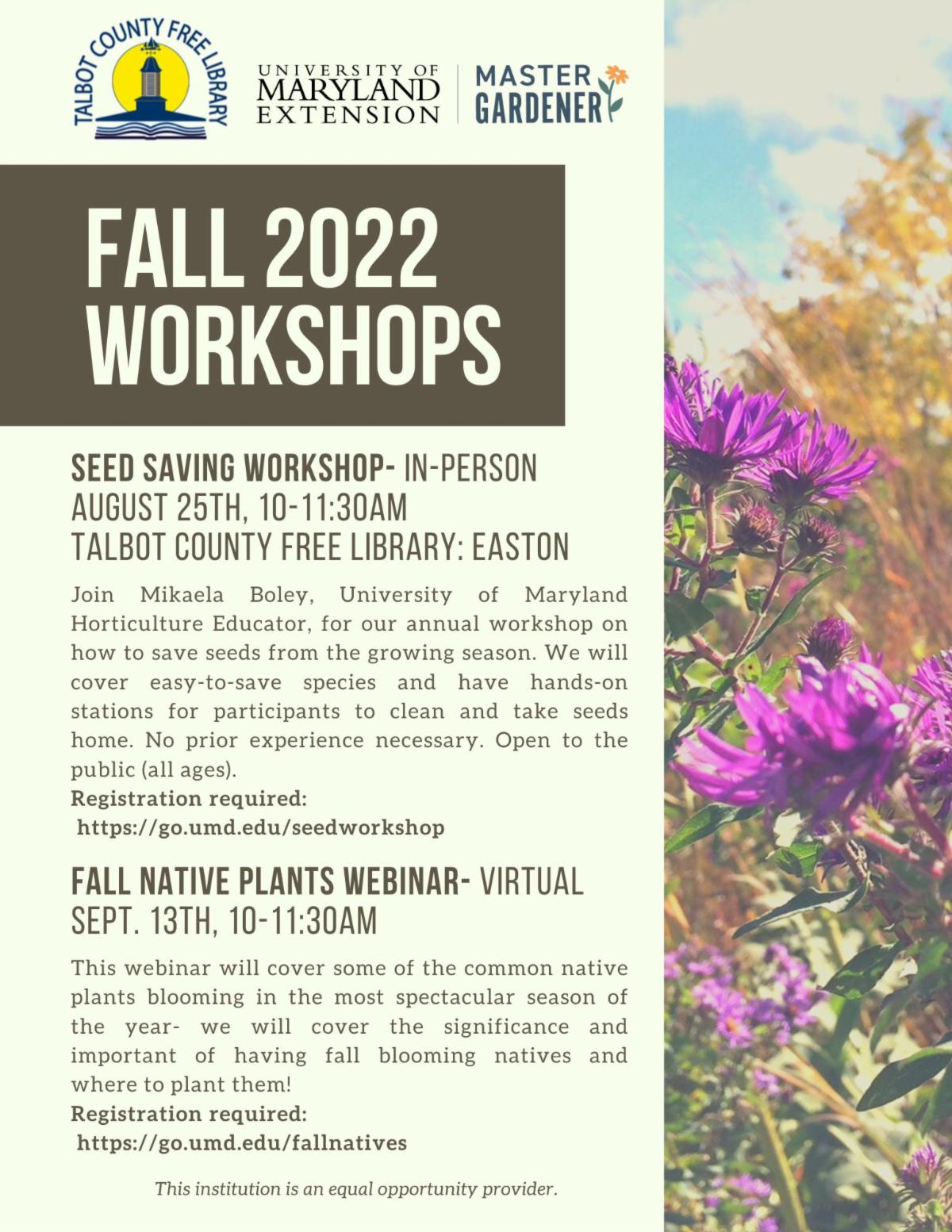 TALBOT COUNTY FREE LIBRARY

UNIVERSITY OF MARYLAND EXTENSION

MASTER GARDENER

FALL 2022 WORKSHOPS

SEED SAVING WORKSHOP- IN-PERSON
AUGUST 25TH, 10-11:30AM
TALBOT COUNTY FREE LIBRARY: EASTON

Join Mikaela Boley, University of Maryland Horticulture Educator, for our annual workshop on how to save seeds from the growing season. We will cover easy-to-save species and have hands-on stations for participants to clean and take seeds home. No prior experience necessary. Open to the public (all ages).
Registration required:
https://go.umd.edu/seedworkshop

FALL NATIVE PLANTS WEBINAR- VIRTUAL
SEPT. 13TH, 10-11:30AM

This webinar will cover some of the common native plants blooming in the most spectacular season of the year- we will cover the significance and important of having fall blooming natives and where to plant them!
Registration required:
https://go.umd.edu/fallnatives

This institution is an equal opportunity provider.